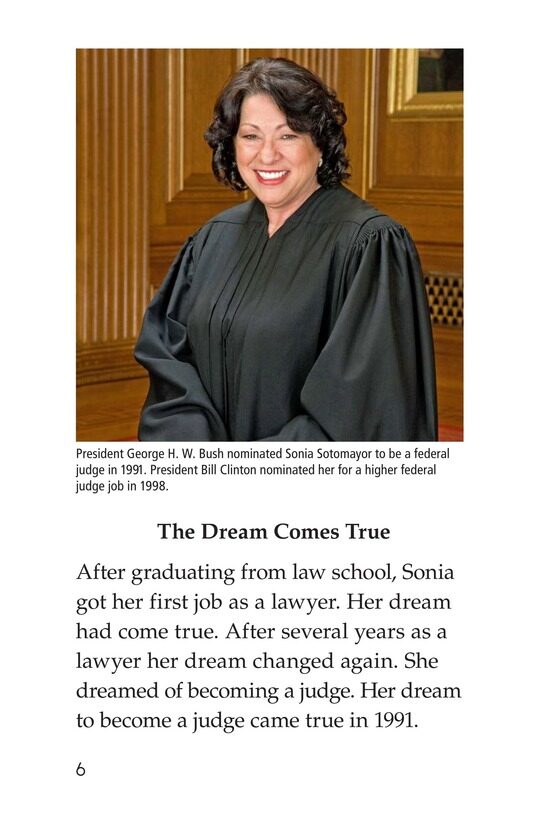 President George H. W. Bush nominated Sonia Sotomayor to be a federal judge in 1991. President Bill Clinton nominated her for a higher federal judge job in 1998.

The Dream Comes True

After graduating from law school, Sonia got her first job as a lawyer. Her dream had come true. After several years as a lawyer her dream changed again. She dreamed of becoming a judge. Her dream to become a judge came true in 1991.

6